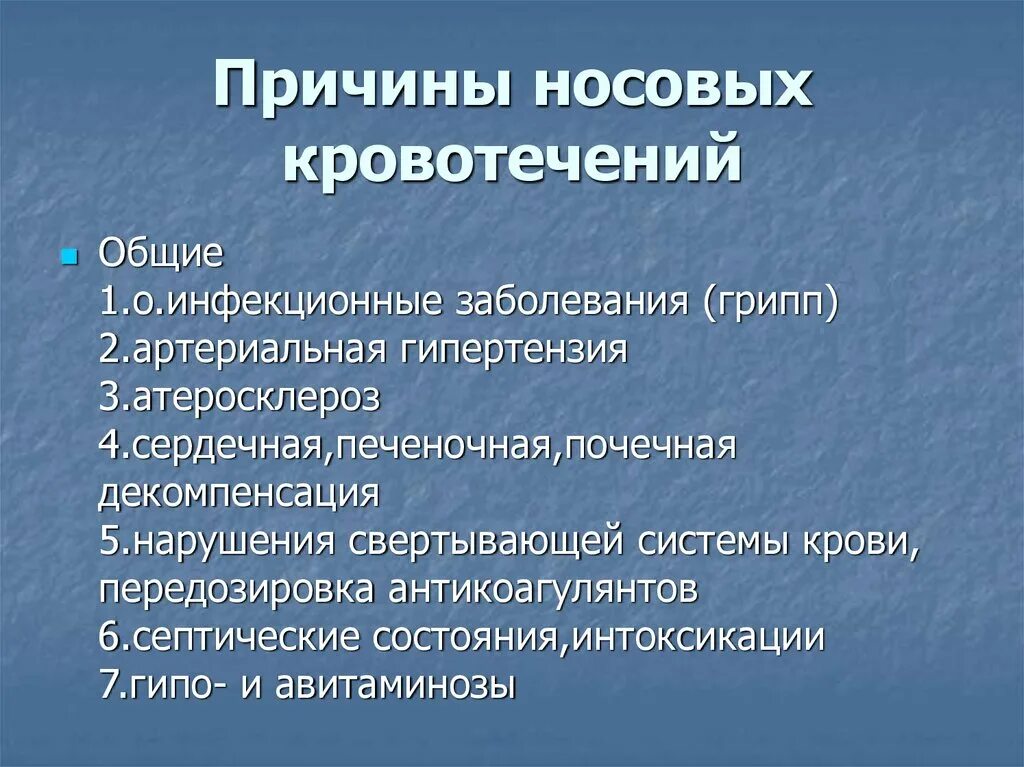 Причины носовых кровотечений

Общие
1.о.инфекционные заболевания (грипп)
2.артериальная гипертензия
3.атеросклероз
4.сердечная,печеночная,почечная декомпенсация
5.нарушения свертывающей системы крови, передозировка антикоагулянтов
6.септические состояния,интоксикации
7.гипо- и авитаминозы